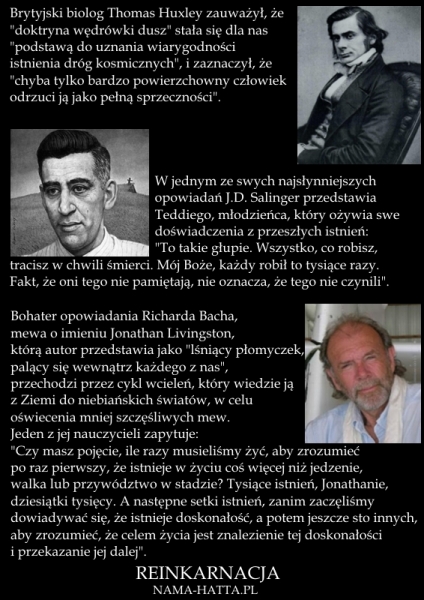 Brytyjski biolog Thomas Huxley zauważył, że "doktryna wędrówki dusz" stała się dla nas "podstawą do uznania wiarygodności istnienia dróg kosmicznych", i zaznaczył, że "chyba tylko bardzo powierzchowny człowiek odrzuci ją jako pełną sprzeczności".

W jednym ze swych najsłynniejszych opowiadań J.D. Salinger przedstawia Teddiego, młodzieńca, który ożywia swe doświadczenia z przeszłych istnień: "To takie głupie. Wszystko, co robisz, tracisz w chwili śmierci. Mój Boże, każdy robił to tysiące razy. Fakt, że oni tego nie pamiętają, nie oznacza, że tego nie czynili".

Bohater opowiadania Richarda Bacha, mewa o imieniu Jonathan Livingston, którą autor przedstawia jako "lśniący płomyczek, palący się wewnątrz każdego z nas", przechodzi przez cykl wcieleń, który wiedzie ją z Ziemi do niebiańskich światów, w celu oświecenia mniej szczęśliwych mew. Jeden z jej nauczycieli zapytuje: "Czy masz pojęcie, ile razy musieliśmy żyć, aby zrozumieć po raz pierwszy, że istnieje w życiu coś więcej niż jedzenie, walka lub przywództwo w stadzie? Tysiące istnień, Jonathanie, dziesiątki tysięcy. A następne setki istnień, zanim zaczęliśmy dowiadywać się, że istnieje doskonałość, a potem jeszcze sto innych, aby zrozumieć, że celem życia jest znalezienie tej doskonałości i przekazanie jej dalej".

REINKARNACJA
NAMA-HATTA.PL